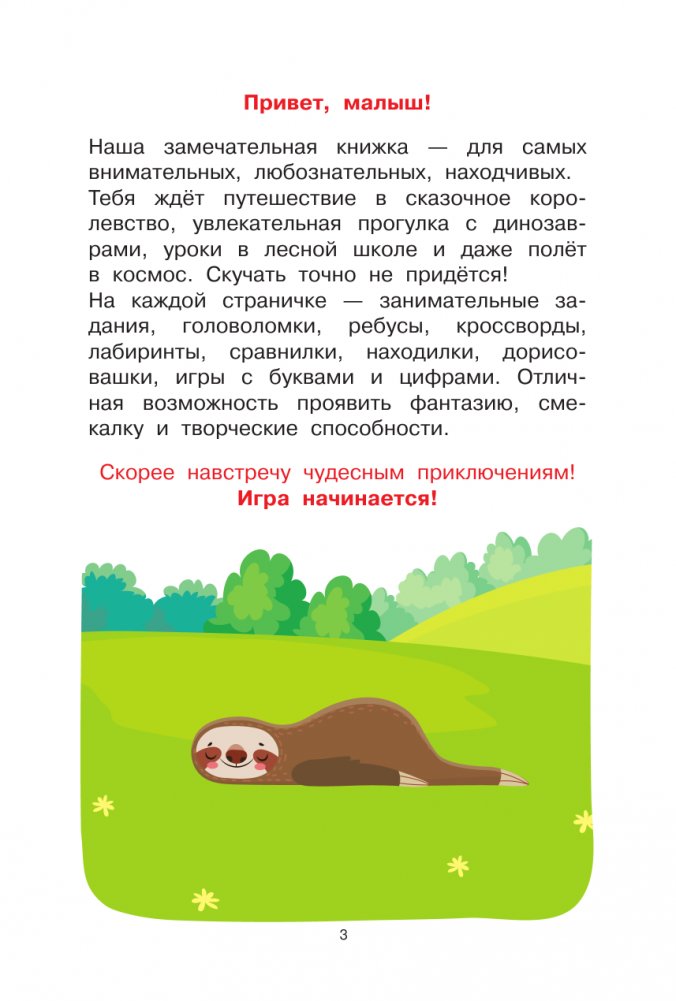 Привет, малыш!

Наша замечательная книжка — для самых внимательных, любознательных, находчивых. Тебя ждёт путешествие в сказочное королевство, увлекательная прогулка с динозаврами, уроки в лесной школе и даже полёт в космос. Скучать точно не придётся!
На каждой страничке — занимательные задания, головоломки, ребусы, кроссворды, лабиринты, сравнилки, находилки, дорисовашки, игры с буквами и цифрами. Отличная возможность проявить фантазию, смекалку и творческие способности.

Скорее навстречу чудесным приключениям!
Игра начинается!

3